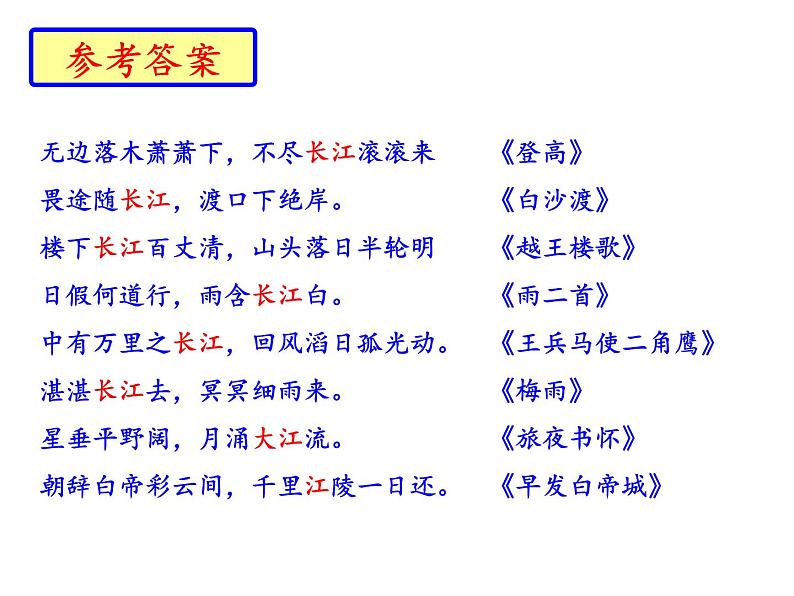 参考答案

无边落木萧萧下，不尽长江滚滚来　　《登高》

畏途随长江，渡口下绝岸。　　《白沙渡》

楼下长江百丈清，山头落日半轮明　　《越王楼歌》

日假何道行，雨含长江白。　　《雨二首》

中有万里之长江，回风滔日孤光动。　　《王兵马使二角鹰》

湛湛长江去，冥冥细雨来。　　《梅雨》

星垂平野阔，月涌大江流。　　《旅夜书怀》

朝辞白帝彩云间，千里江陵一日还。　　《早发白帝城》